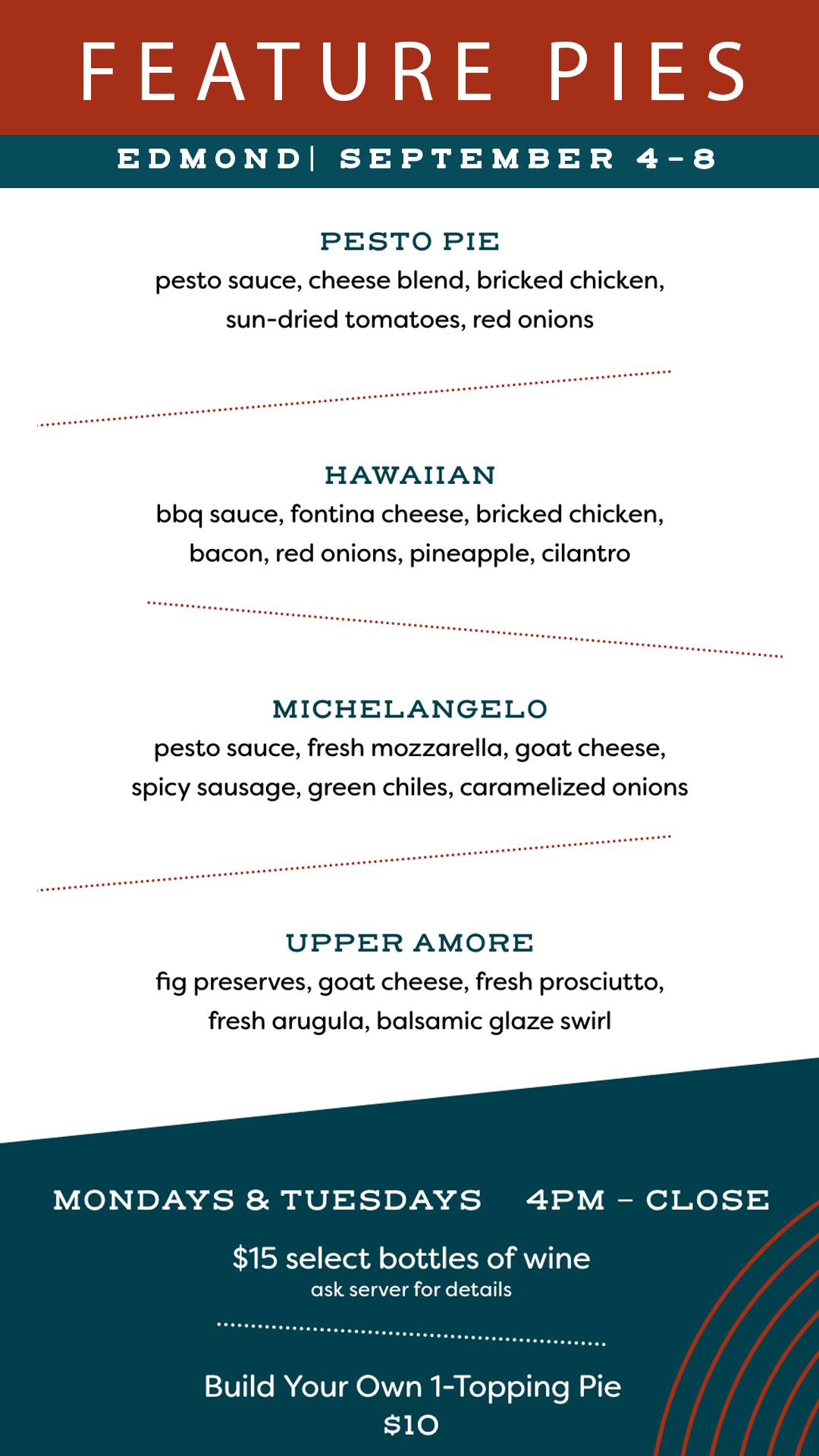 FEATURE PIES

EDMOND| SEPTEMBER 4-8

PESTO PIE
pesto sauce, cheese blend, bricked chicken, sun-dried tomatoes, red onions

HAWAIIAN
bbq sauce, fontina cheese, bricked chicken, bacon, red onions, pineapple, cilantro

MICHELANGELO
pesto sauce, fresh mozzarella, goat cheese, spicy sausage, green chiles, caramelized onions

UPPER AMORE
fig preserves, goat cheese, fresh prosciutto, fresh arugula, balsamic glaze swirl

MONDAYS & TUESDAYS 4PM - CLOSE

$15 select bottles of wine
ask server for details

Build Your Own 1-Topping Pie
$10